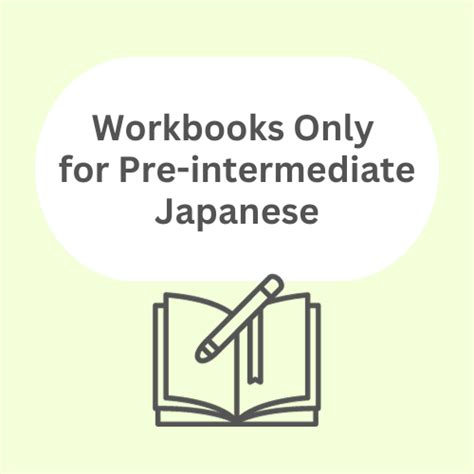 Workbooks Only for Pre-intermediate Japanese